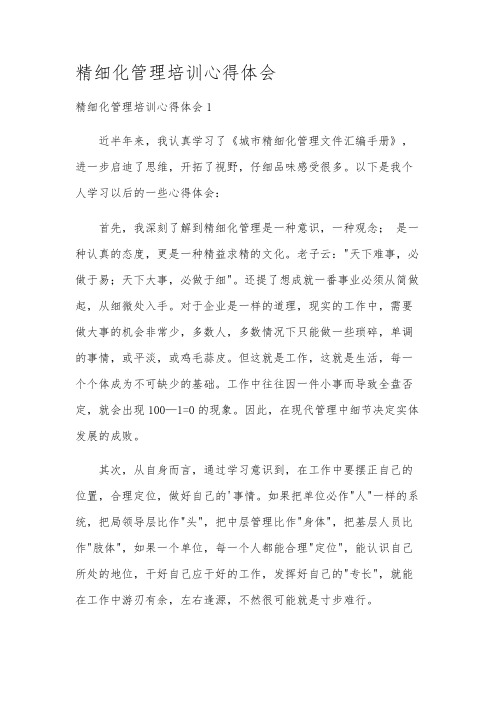 精细化管理培训心得体会

精细化管理培训心得体会 1

近半年来，我认真学习了《城市精细化管理文件汇编手册》，进一步启迪了思维，开拓了视野，仔细品味感受很多。以下是我个人学习以后的一些心得体会：

首先，我深刻了解到精细化管理是一种意识，一种观念； 是一种认真的态度，更是一种精益求精的文化。老子云："天下难事，必做于易；天下大事，必做于细"。还提了想成就一番事业必须从简做起，从细微处入手。对于企业是一样的道理，现实的工作中，需要做大事的机会非常少，多数人，多数情况下只能做一些琐碎，单调的事情，或平淡，或鸡毛蒜皮。但这就是工作，这就是生活，每一个个体成为不可缺少的基础。工作中往往因一件小事而导致全盘否定，就会出现 100—1=0 的现象。因此，在现代管理中细节决定实体发展的成败。

其次，从自身而言，通过学习意识到，在工作中要摆正自己的位置，合理定位，做好自己的'事情。如果把单位必作"人"一样的系统，把局领导层比作"头"，把中层管理比作"身体"，把基层人员比作"肢体"，如果一个单位，每一个人都能合理"定位"，能认识自己所处的地位，干好自己应干好的工作，发挥好自己的"专长"，就能在工作中游刃有余，左右逢源，不然很可能就是寸步难行。